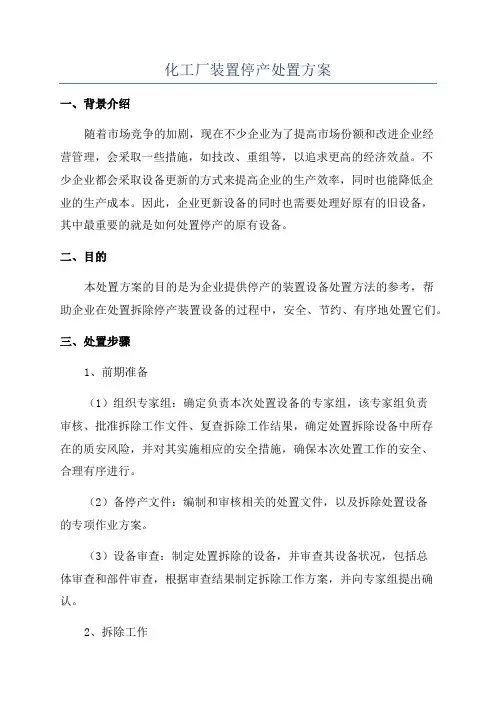 化工厂装置停产处置方案

一、背景介绍

随着市场竞争的加剧，现在不少企业为了提高市场份额和改进企业经营管理，会采取一些措施，如技改、重组等，以追求更高的经济效益。不少企业都会采取设备更新的方式来提高企业的生产效率，同时也能降低企业的生产成本。因此，企业更新设备的同时也需要处理好原有的旧设备，其中最重要的就是如何处置停产的原有设备。

二、目的

本处置方案的目的是为企业提供停产的装置设备处置方法的参考，帮助企业在处置拆除停产装置设备的过程中，安全、节约、有序地处置它们。

三、处置步骤

1、前期准备

（1）组织专家组：确定负责本次处置设备的专家组，该专家组负责审核、批准拆除工作文件、复查拆除工作结果，确定处置拆除设备中所存在的质安风险，并对其实施相应的安全措施，确保本次处置工作的安全、合理有序进行。

（2）备停产文件：编制和审核相关的处置文件，以及拆除处置设备的专项作业方案。

（3）设备审查：制定处置拆除的设备，并审查其设备状况，包括总体审查和部件审查，根据审查结果制定拆除工作方案，并向专家组提出确认。

2、拆除工作